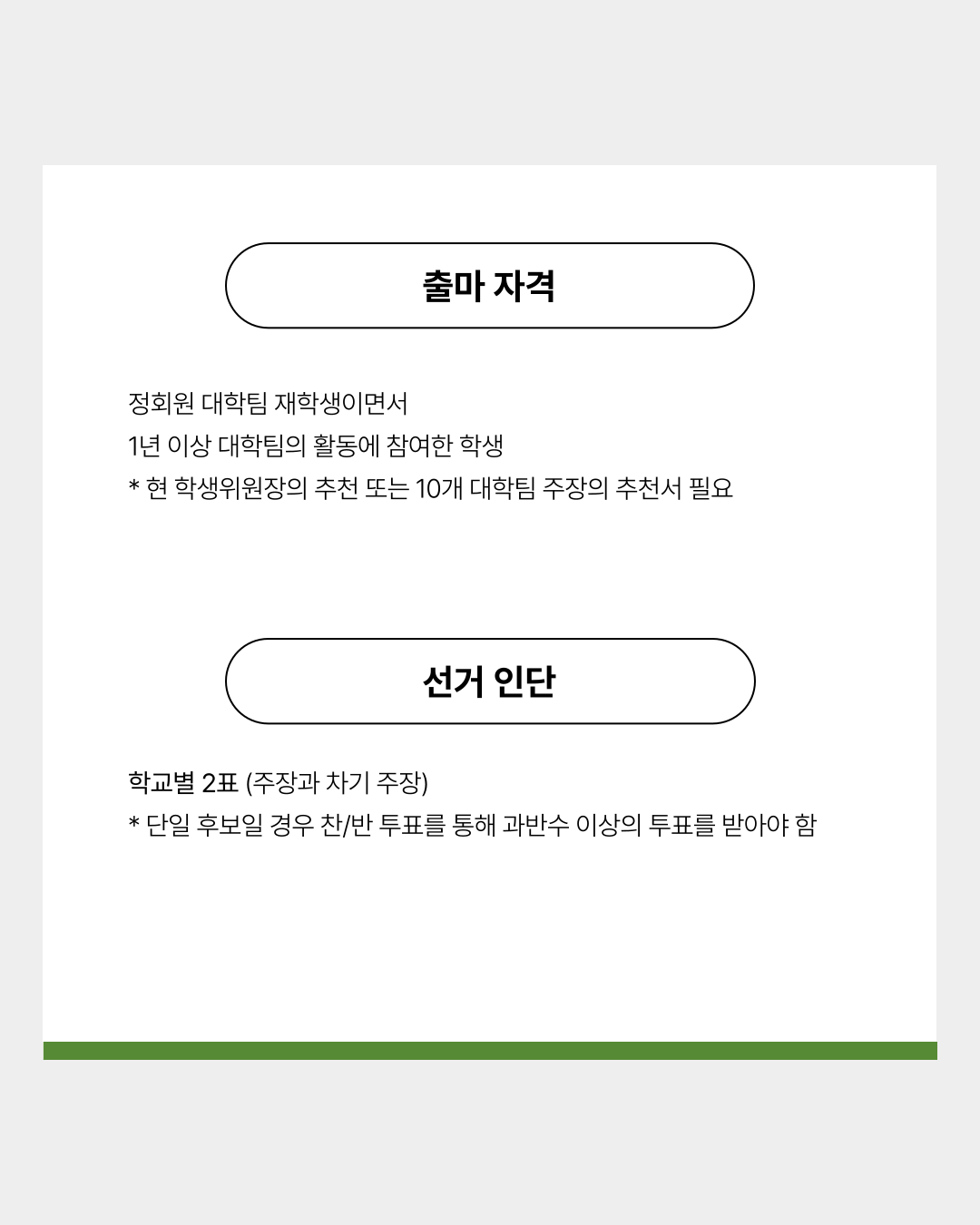 출마 자격

정회원 대학팀 재학생이면서
1년 이상 대학팀의 활동에 참여한 학생
* 현 학생위원장의 추천 또는 10개 대학팀 주장의 추천서 필요

선거 인단

학교별 2표 (주장과 차기 주장)
* 단일 후보일 경우 찬/반 투표를 통해 과반수 이상의 투표를 받아야 함